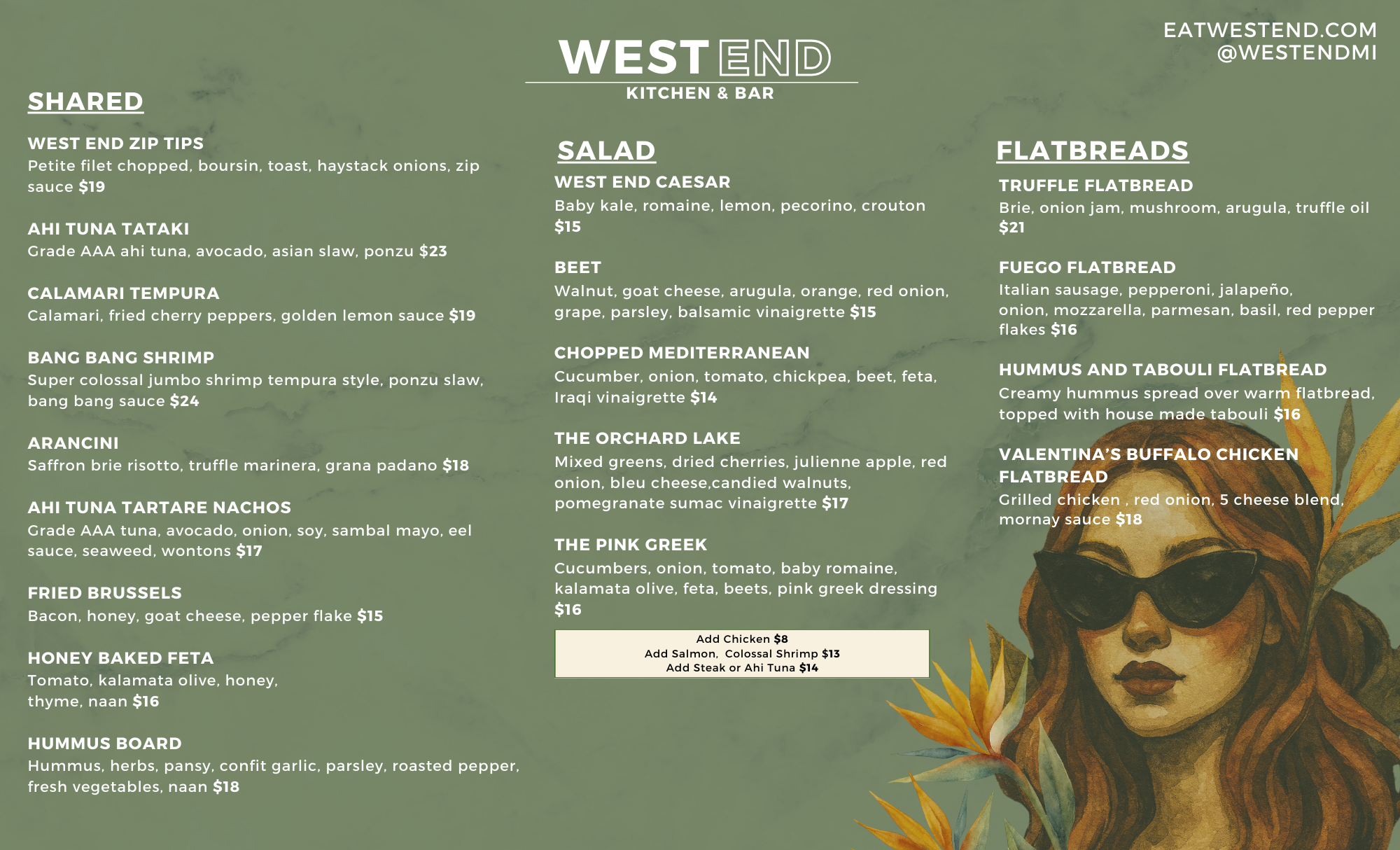 WEST END
KITCHEN & BAR

EATWESTEND.COM
@WESTENDMI

SHARED

WEST END ZIP TIPS
Petite filet chopped, boursin, toast, haystack onions, zip sauce $19

AHI TUNA TATAKI
Grade AAA ahi tuna, avocado, asian slaw, ponzu $23

CALAMARI TEMPURA
Calamari, fried cherry peppers, golden lemon sauce $19

BANG BANG SHRIMP
Super colossal jumbo shrimp tempura style, ponzu slaw, bang bang sauce $24

ARANCINI
Saffron brie risotto, truffle marinera, grana padano $18

AHI TUNA TARTARE NACHOS
Grade AAA tuna, avocado, onion, soy, sambal mayo, eel sauce, seaweed, wontons $17

FRIED BRUSSELS
Bacon, honey, goat cheese, pepper flake $15

HONEY BAKED FETA
Tomato, kalamata olive, honey, thyme, naan $16

HUMMUS BOARD
Hummus, herbs, pansy, confit garlic, parsley, roasted pepper, fresh vegetables, naan $18

SALAD

WEST END CAESAR
Baby kale, romaine, lemon, pecorino, crouton $15

BEET
Walnut, goat cheese, arugula, orange, red onion, grape, parsley, balsamic vinaigrette $15

CHOPPED MEDITERRANEAN
Cucumber, onion, tomato, chickpea, beet, feta, Iraqi vinaigrette $14

THE ORCHARD LAKE
Mixed greens, dried cherries, julienne apple, red onion, bleu cheese,candied walnuts, pomegranate sumac vinaigrette $17

THE PINK GREEK
Cucumbers, onion, tomato, baby romaine, kalamata olive, feta, beets, pink greek dressing $16

Add Chicken $8
Add Salmon, Colossal Shrimp $13
Add Steak or Ahi Tuna $14

FLATBREADS

TRUFFLE FLATBREAD
Brie, onion jam, mushroom, arugula, truffle oil $21

FUEGO FLATBREAD
Italian sausage, pepperoni, jalapeño, onion, mozzarella, parmesan, basil, red pepper flakes $16

HUMMUS AND TABOULI FLATBREAD
Creamy hummus spread over warm flatbread, topped with house made tabouli $16

VALENTINA'S BUFFALO CHICKEN FLATBREAD
Grilled chicken , red onion, 5 cheese blend, mornay sauce $18